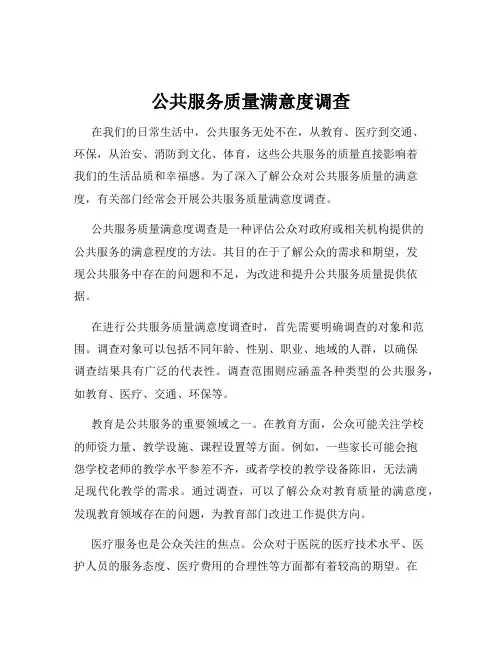 公共服务质量满意度调查

在我们的日常生活中，公共服务无处不在，从教育、医疗到交通、环保，从治安、消防到文化、体育，这些公共服务的质量直接影响着我们的生活品质和幸福感。为了深入了解公众对公共服务质量的满意度，有关部门经常会开展公共服务质量满意度调查。

公共服务质量满意度调查是一种评估公众对政府或相关机构提供的公共服务的满意程度的方法。其目的在于了解公众的需求和期望，发现公共服务中存在的问题和不足，为改进和提升公共服务质量提供依据。

在进行公共服务质量满意度调查时，首先需要明确调查的对象和范围。调查对象可以包括不同年龄、性别、职业、地域的人群，以确保调查结果具有广泛的代表性。调查范围则应涵盖各种类型的公共服务，如教育、医疗、交通、环保等。

教育是公共服务的重要领域之一。在教育方面，公众可能关注学校的师资力量、教学设施、课程设置等方面。例如，一些家长可能会抱怨学校老师的教学水平参差不齐，或者学校的教学设备陈旧，无法满足现代化教学的需求。通过调查，可以了解公众对教育质量的满意度，发现教育领域存在的问题，为教育部门改进工作提供方向。

医疗服务也是公众关注的焦点。公众对于医院的医疗技术水平、医护人员的服务态度、医疗费用的合理性等方面都有着较高的期望。在